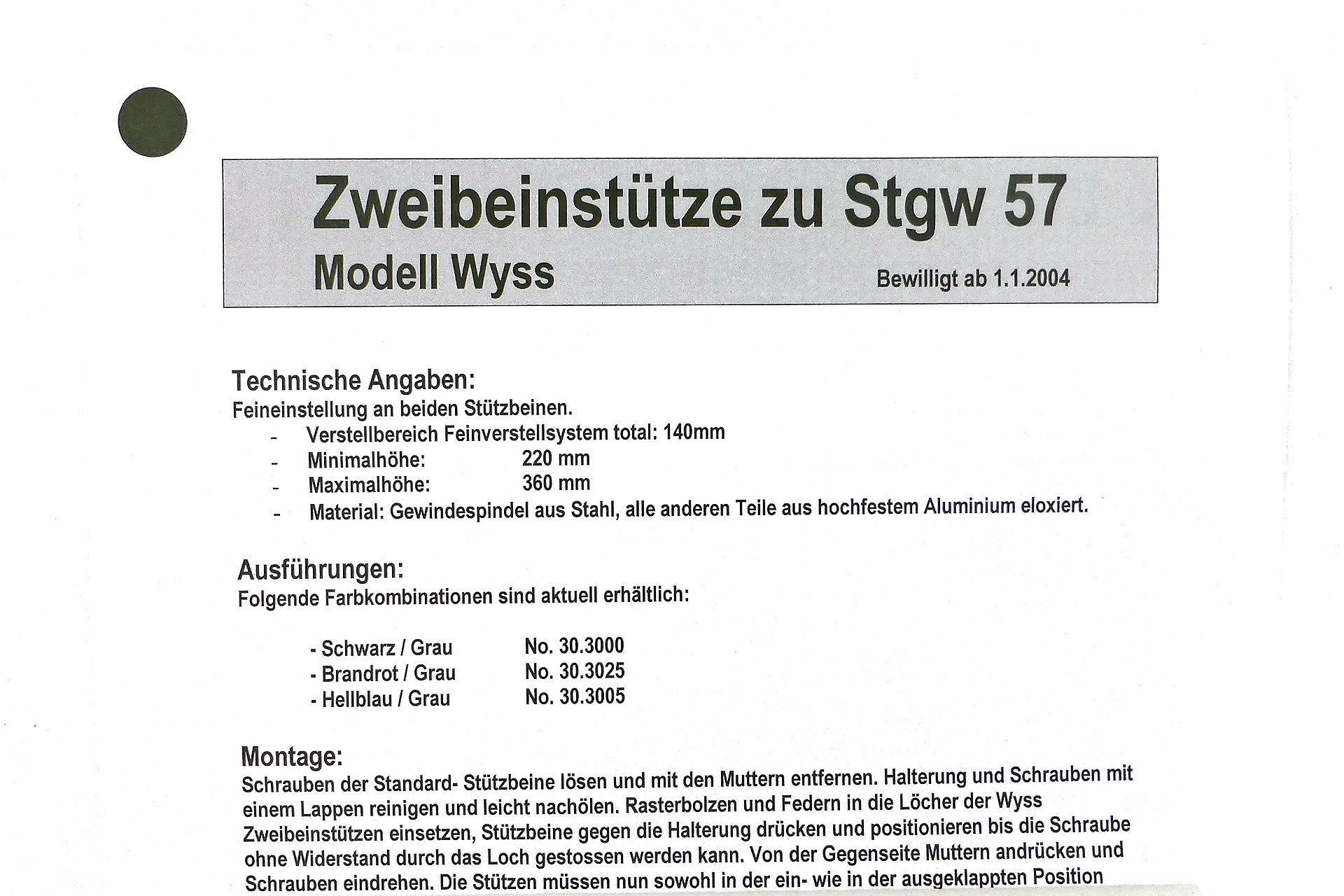 Zweibeinstütze zu Stgw 57
Modell Wyss
Bewilligt ab 1.1.2004

Technische Angaben:
Feineinstellung an beiden Stützbeinen.
- Verstellbereich Feinverstellsystem total: 140mm
- Minimalhöhe: 220 mm
- Maximalhöhe: 360 mm
- Material: Gewindespindel aus Stahl, alle anderen Teile aus hochfestem Aluminium eloxiert.

Ausführungen:
Folgende Farbkombinationen sind aktuell erhältlich:

- Schwarz / Grau No. 30.3000
- Brandrot / Grau No. 30.3025
- Hellblau / Grau No. 30.3005

Montage:
Schrauben der Standard- Stützbeine lösen und mit den Muttern entfernen. Halterung und Schrauben mit einem Lappen reinigen und leicht nachölen. Rasterbolzen und Federn in die Löcher der Wyss Zweibeinstützen einsetzen, Stützbeine gegen die Halterung drücken und positionieren bis die Schraube ohne Widerstand durch das Loch gestossen werden kann. Von der Gegenseite Muttern andrücken und Schrauben eindrehen. Die Stützen müssen nun sowohl in der ein- wie in der ausgeklappten Position